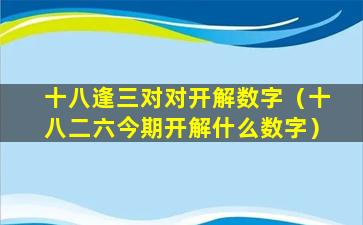 十八逢三对对开解数字（十八二六今期开解什么数字）